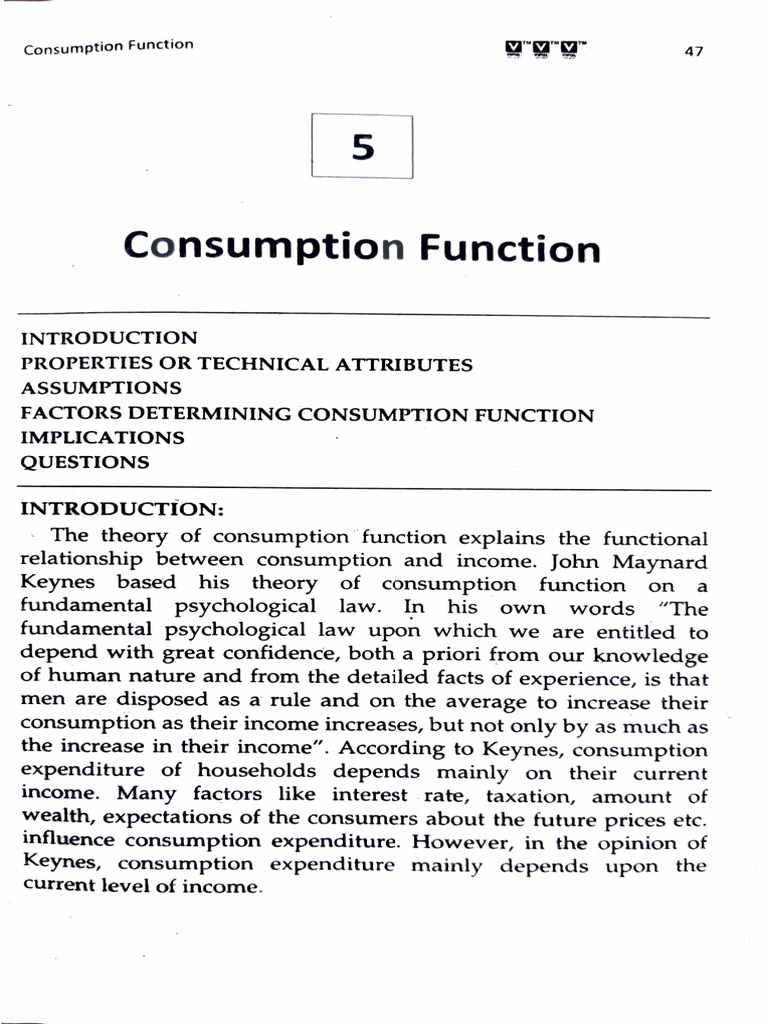 Consumption Function

47

5

Consumption Function

INTRODUCTION
PROPERTIES OR TECHNICAL ATTRIBUTES
ASSUMPTIONS
FACTORS DETERMINING CONSUMPTION FUNCTION
IMPLICATIONS
QUESTIONS

INTRODUCTION:

The theory of consumption function explains the functional relationship between consumption and income. John Maynard Keynes based his theory of consumption function on a fundamental psychological law. In his own words "The fundamental psychological law upon which we are entitled to depend with great confidence, both a priori from our knowledge of human nature and from the detailed facts of experience, is that men are disposed as a rule and on the average to increase their consumption as their income increases, but not only by as much as the increase in their income". According to Keynes, consumption expenditure of households depends mainly on their current income. Many factors like interest rate, taxation, amount of wealth, expectations of the consumers about the future prices etc. influence consumption expenditure. However, in the opinion of Keynes, consumption expenditure mainly depends upon the current level of income.